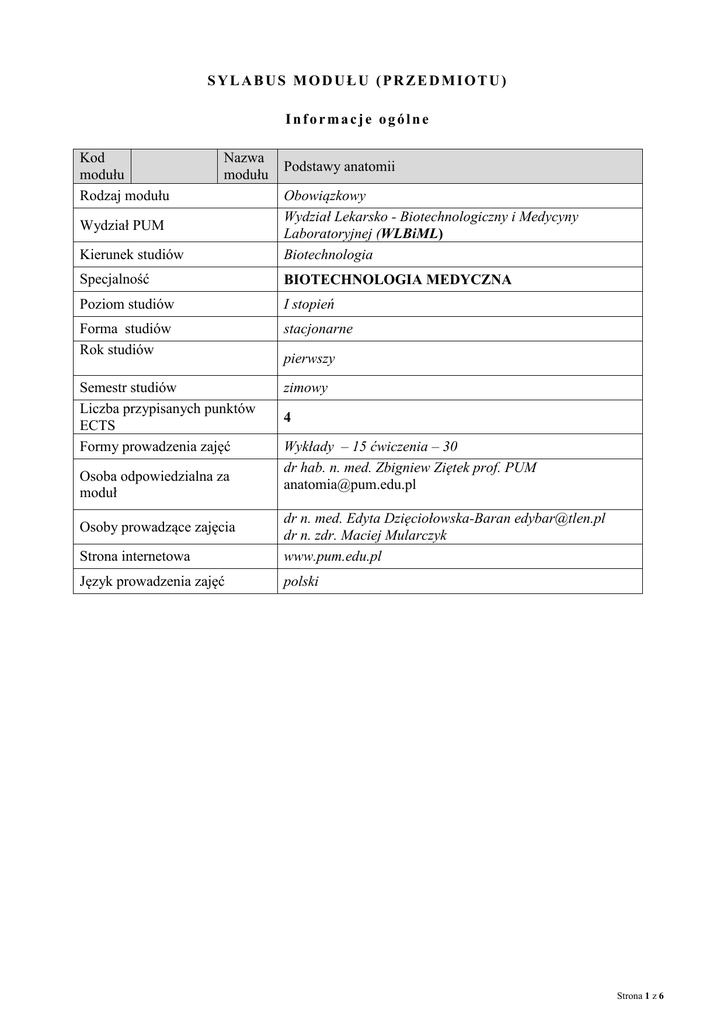 SYLABUS MODUŁU (PRZEDMIOTU)

Informacje ogólne

| Kod modułu | | Nazwa modułu | Podstawy anatomii |
|---|---|---|---|
| Rodzaj modułu | | | Obowiązkowy |
| Wydział PUM | | | Wydział Lekarsko - Biotechnologiczny i Medycyny Laboratoryjnej (WLBiML) |
| Kierunek studiów | | | Biotechnologia |
| Specjalność | | | BIOTECHNOLOGIA MEDYCZNA |
| Poziom studiów | | | I stopień |
| Forma studiów | | | stacjonarne |
| Rok studiów | | | pierwszy |
| Semestr studiów | | | zimowy |
| Liczba przypisanych punktów ECTS | | | 4 |
| Formy prowadzenia zajęć | | | Wykłady – 15 ćwiczenia – 30 |
| Osoba odpowiedzialna za moduł | | | dr hab. n. med. Zbigniew Ziętek prof. PUM anatomia@pum.edu.pl |
| Osoby prowadzące zajęcia | | | dr n. med. Edyta Dzięciołowska-Baran edybar@tlen.pl dr n. zdr. Maciej Mularczyk |
| Strona internetowa | | | www.pum.edu.pl |
| Język prowadzenia zajęć | | | polski |

Strona 1 z 6